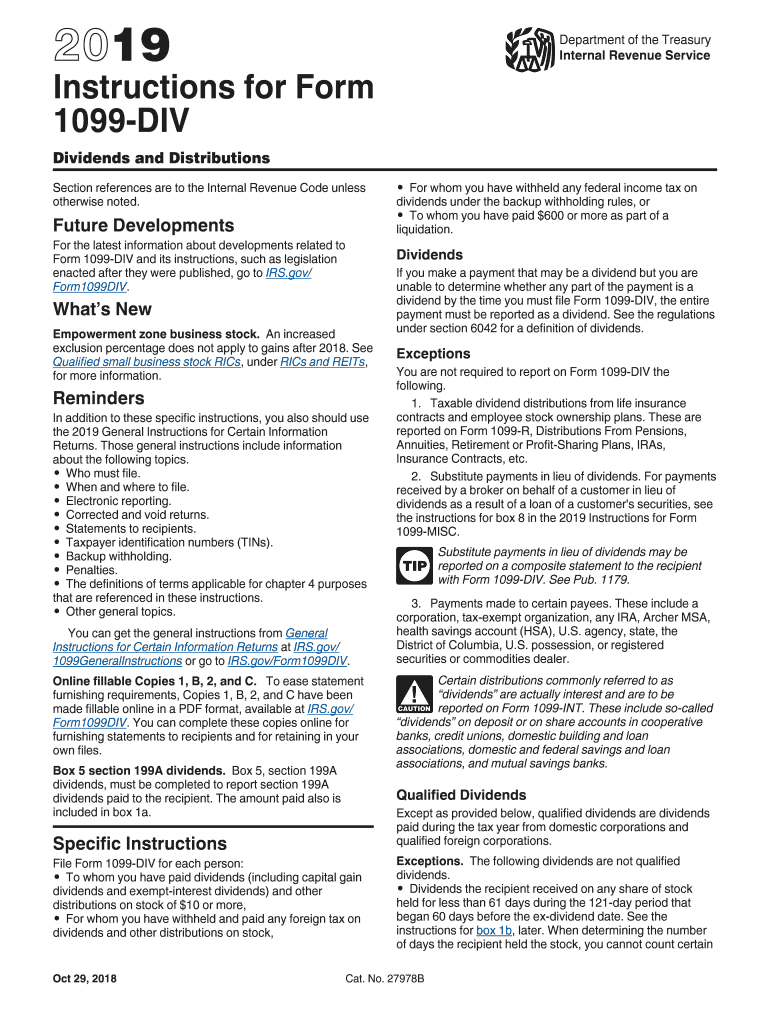 2019

Department of the Treasury
Internal Revenue Service

Instructions for Form 1099-DIV

Dividends and Distributions

Section references are to the Internal Revenue Code unless otherwise noted.

Future Developments

For the latest information about developments related to Form 1099-DIV and its instructions, such as legislation enacted after they were published, go to IRS.gov/Form1099DIV.

What's New

Empowerment zone business stock. An increased exclusion percentage does not apply to gains after 2018. See Qualified small business stock RICs, under RICs and REITs, for more information.

Reminders

In addition to these specific instructions, you also should use the 2019 General Instructions for Certain Information Returns. Those general instructions include information about the following topics.
• Who must file.
• When and where to file.
• Electronic reporting.
• Corrected and void returns.
• Statements to recipients.
• Taxpayer identification numbers (TINs).
• Backup withholding.
• Penalties.
• The definitions of terms applicable for chapter 4 purposes that are referenced in these instructions.
• Other general topics.

You can get the general instructions from General Instructions for Certain Information Returns at IRS.gov/1099GeneralInstructions or go to IRS.gov/Form1099DIV.

Online fillable Copies 1, B, 2, and C. To ease statement furnishing requirements, Copies 1, B, 2, and C have been made fillable online in a PDF format, available at IRS.gov/Form1099DIV. You can complete these copies online for furnishing statements to recipients and for retaining in your own files.

Box 5 section 199A dividends. Box 5, section 199A dividends, must be completed to report section 199A dividends paid to the recipient. The amount paid also is included in box 1a.

Specific Instructions

File Form 1099-DIV for each person:
• To whom you have paid dividends (including capital gain dividends and exempt-interest dividends) and other distributions on stock of $10 or more,
• For whom you have withheld and paid any foreign tax on dividends and other distributions on stock,
• For whom you have withheld any federal income tax on dividends under the backup withholding rules, or
• To whom you have paid $600 or more as part of a liquidation.

Dividends

If you make a payment that may be a dividend but you are unable to determine whether any part of the payment is a dividend by the time you must file Form 1099-DIV, the entire payment must be reported as a dividend. See the regulations under section 6042 for a definition of dividends.

Exceptions

You are not required to report on Form 1099-DIV the following.

1. Taxable dividend distributions from life insurance contracts and employee stock ownership plans. These are reported on Form 1099-R, Distributions From Pensions, Annuities, Retirement or Profit-Sharing Plans, IRAs, Insurance Contracts, etc.

2. Substitute payments in lieu of dividends. For payments received by a broker on behalf of a customer in lieu of dividends as a result of a loan of a customer's securities, see the instructions for box 8 in the 2019 Instructions for Form 1099-MISC.

TIP Substitute payments in lieu of dividends may be reported on a composite statement to the recipient with Form 1099-DIV. See Pub. 1179.

3. Payments made to certain payees. These include a corporation, tax-exempt organization, any IRA, Archer MSA, health savings account (HSA), U.S. agency, state, the District of Columbia, U.S. possession, or registered securities or commodities dealer.

CAUTION Certain distributions commonly referred to as "dividends" are actually interest and are to be reported on Form 1099-INT. These include so-called "dividends" on deposit or on share accounts in cooperative banks, credit unions, domestic building and loan associations, domestic and federal savings and loan associations, and mutual savings banks.

Qualified Dividends

Except as provided below, qualified dividends are dividends paid during the tax year from domestic corporations and qualified foreign corporations.

Exceptions. The following dividends are not qualified dividends.
• Dividends the recipient received on any share of stock held for less than 61 days during the 121-day period that began 60 days before the ex-dividend date. See the instructions for box 1b, later. When determining the number of days the recipient held the stock, you cannot count certain

Oct 29, 2018

Cat. No. 27978B